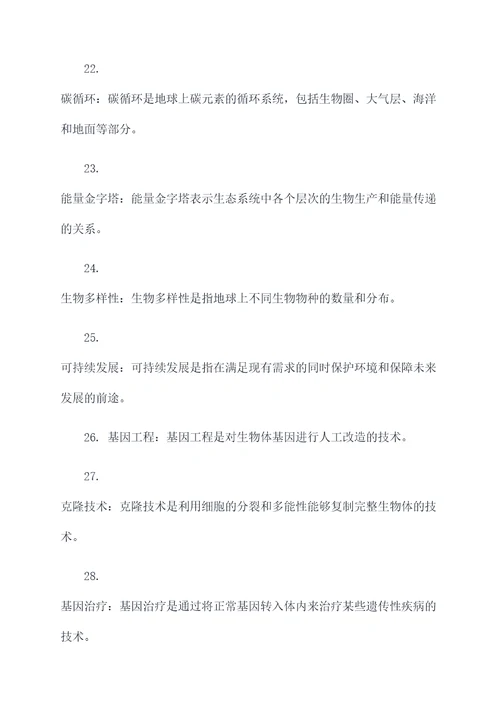 22.

碳循环：碳循环是地球上碳元素的循环系统，包括生物圈、大气层、海洋和地面等部分。

23.

能量金字塔：能量金字塔表示生态系统中各个层次的生物生产和能量传递的关系。

24.

生物多样性：生物多样性是指地球上不同生物物种的数量和分布。

25.

可持续发展：可持续发展是指在满足现有需求的同时保护环境和保障未来发展的前途。

26. 基因工程：基因工程是对生物体基因进行人工改造的技术。

27.

克隆技术：克隆技术是利用细胞的分裂和多能性能够复制完整生物体的技术。

28.

基因治疗：基因治疗是通过将正常基因转入体内来治疗某些遗传性疾病的技术。